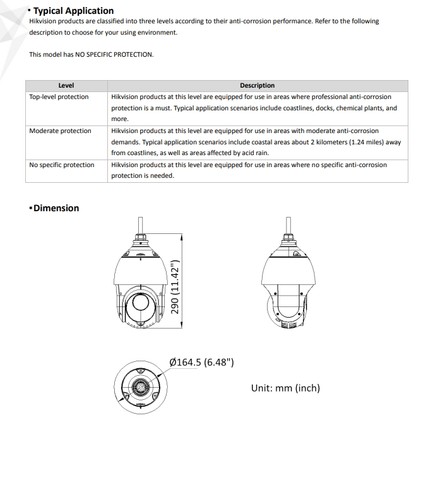 • Typical Application
Hikvision products are classified into three levels according to their anti-corrosion performance. Refer to the following description to choose for your using environment.

This model has NO SPECIFIC PROTECTION.

| Level | Description |
|---|---|
| Top-level protection | Hikvision products at this level are equipped for use in areas where professional anti-corrosion protection is a must. Typical application scenarios include coastlines, docks, chemical plants, and more. |
| Moderate protection | Hikvision products at this level are equipped for use in areas with moderate anti-corrosion demands. Typical application scenarios include coastal areas about 2 kilometers (1.24 miles) away from coastlines, as well as areas affected by acid rain. |
| No specific protection | Hikvision products at this level are equipped for use in areas where no specific anti-corrosion protection is needed. |

•Dimension

290 (11.42")

Ø164.5 (6.48")

Unit: mm (inch)